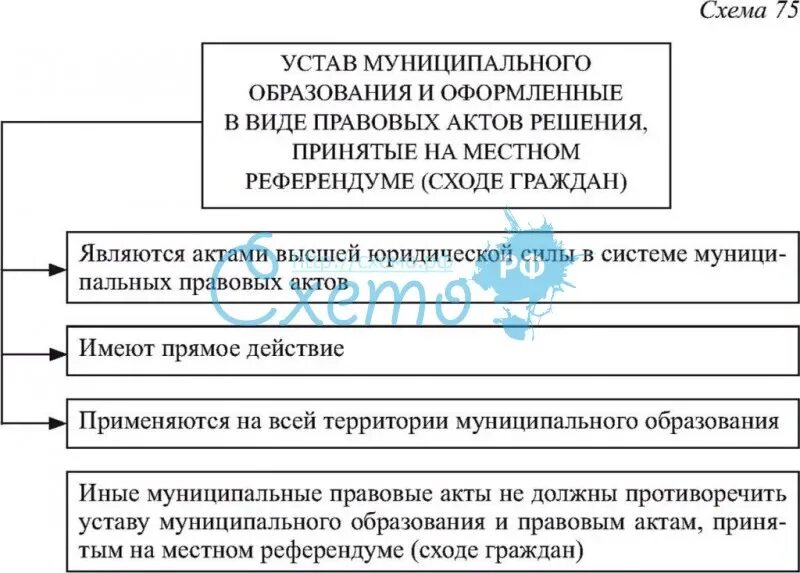 Схема 75

УСТАВ МУНИЦИПАЛЬНОГО ОБРАЗОВАНИЯ И ОФОРМЛЕННЫЕ В ВИДЕ ПРАВОВЫХ АКТОВ РЕШЕНИЯ, ПРИНЯТЫЕ НА МЕСТНОМ РЕФЕРЕНДУМЕ (СХОДЕ ГРАЖДАН)

Являются актами высшей юридической силы в системе муниципальных правовых актов

Имеют прямое действие

Применяются на всей территории муниципального образования

Иные муниципальные правовые акты не должны противоречить уставу муниципального образования и правовым актам, принятым на местном референдуме (сходе граждан)

http://схемо.рф

Схемо

РФ